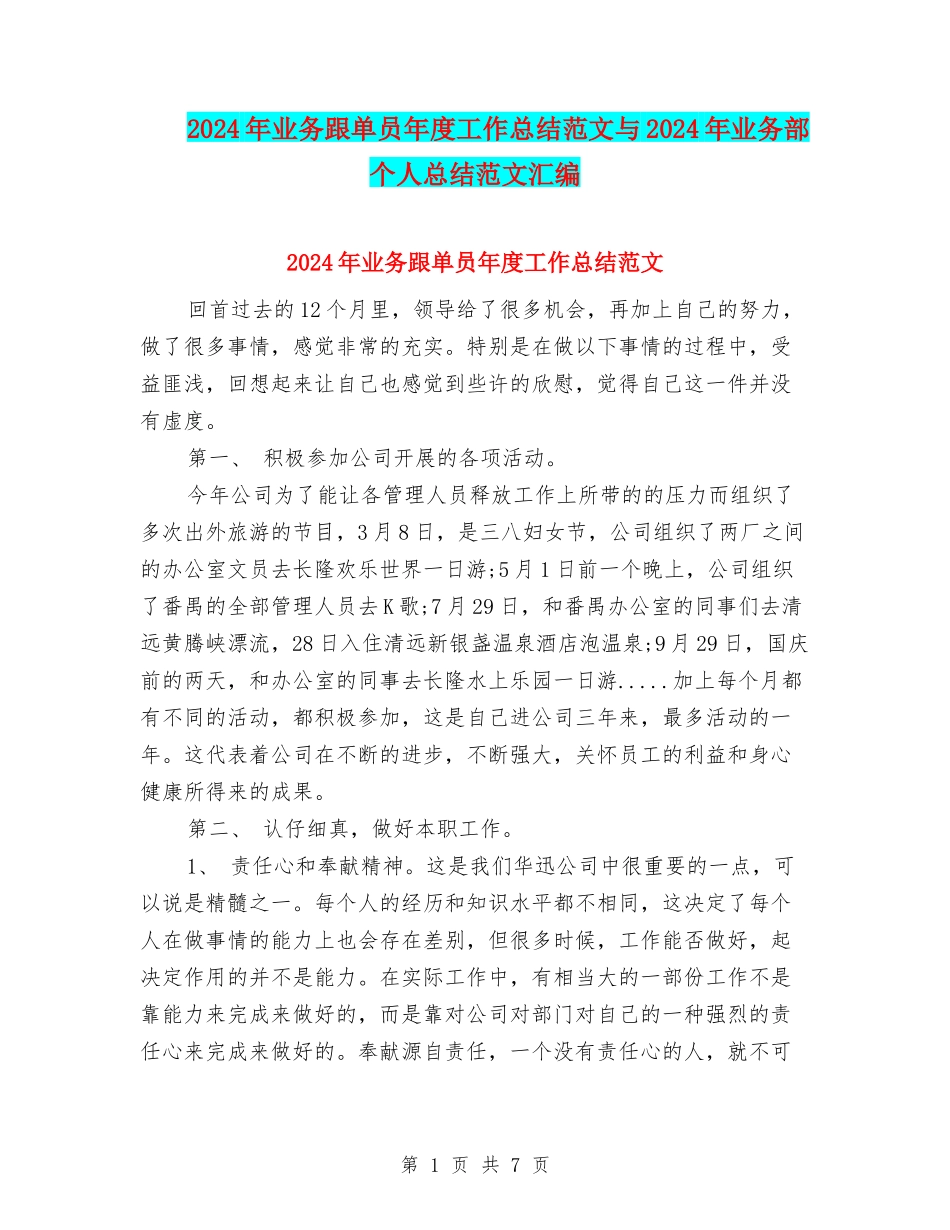 2024年业务跟单员年度工作总结范文与2024年业务部个人总结范文汇编

2024年业务跟单员年度工作总结范文

回首过去的12个月里，领导给了很多机会，再加上自己的努力，做了很多事情，感觉非常的充实。特别是在做以下事情的过程中，受益匪浅，回想起来让自己也感觉到些许的欣慰，觉得自己这一件并没有虚度。

第一、 积极参加公司开展的各项活动。

今年公司为了能让各管理人员释放工作上所带的的压力而组织了多次出外旅游的节目，3月8日，是三八妇女节，公司组织了两厂之间的办公室文员去长隆欢乐世界一日游;5月1日前一个晚上，公司组织了番禺的全部管理人员去K歌;7月29日，和番禺办公室的同事们去清远黄腾峡漂流，28日入住清远新银盏温泉酒店泡温泉;9月29日，国庆前的两天，和办公室的同事去长隆水上乐园一日游.....加上每个月都有不同的活动，都积极参加，这是自己进公司三年来，最多活动的一年。这代表着公司在不断的进步，不断强大，关怀员工的利益和身心健康所得来的成果。

第二、 认仔细真，做好本职工作。

1、 责任心和奉献精神。这是我们华迅公司中很重要的一点，可以说是精髓之一。每个人的经历和知识水平都不相同，这决定了每个人在做事情的能力上也会存在差别，但很多时候，工作能否做好，起决定作用的并不是能力。在实际工作中，有相当大的一部份工作不是靠能力来完成来做好的，而是靠对公司对部门对自己的一种强烈的责任心来完成来做好的。奉献源自责任，一个没有责任心的人，就不可

第 1 页 共 7 页